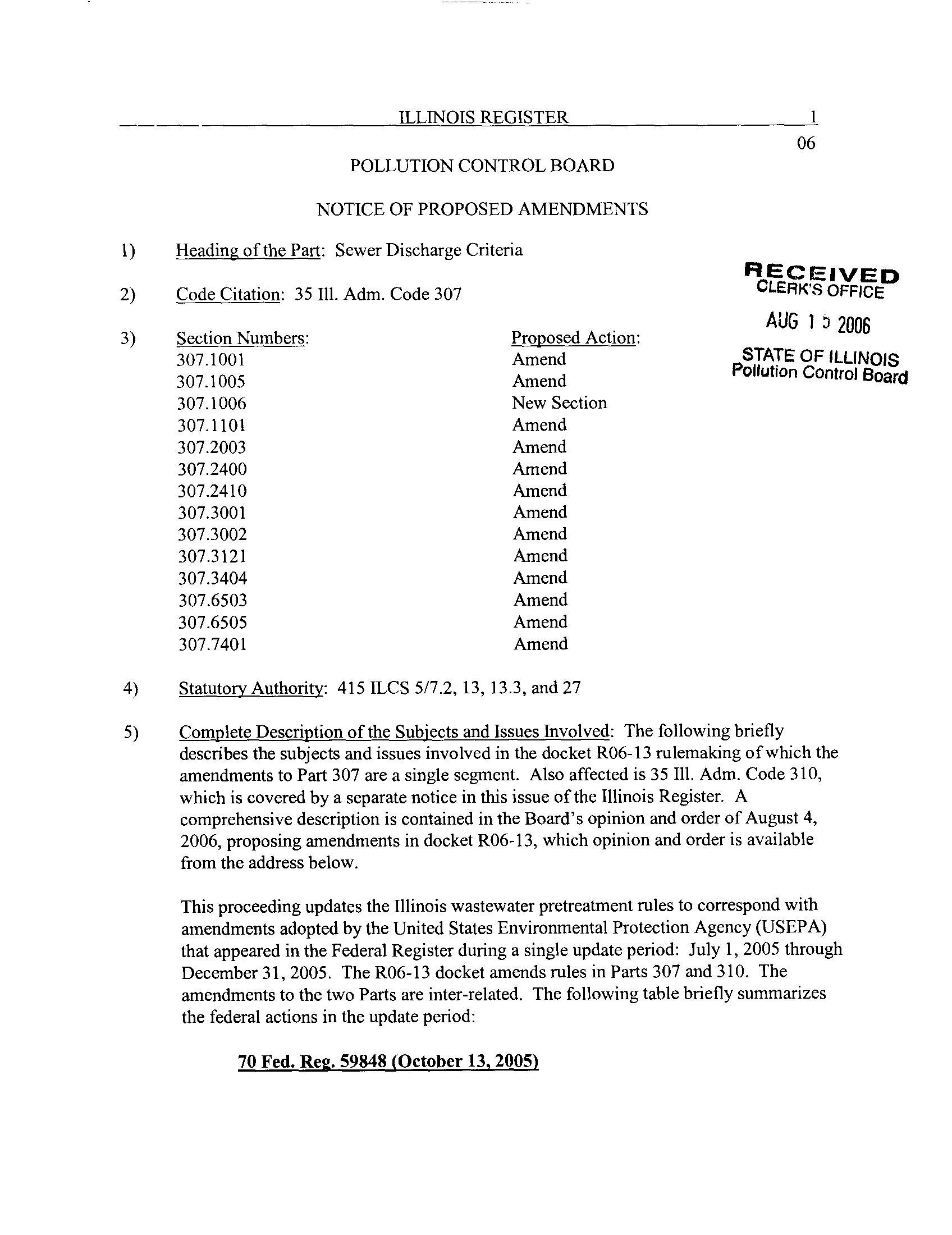 ILLINOIS REGISTER 1

06

POLLUTION CONTROL BOARD

NOTICE OF PROPOSED AMENDMENTS

1) Heading of the Part: Sewer Discharge Criteria

RECEIVED
CLERK'S OFFICE
AUG 1 5 2006
STATE OF ILLINOIS
Pollution Control Board

2) Code Citation: 35 Ill. Adm. Code 307

3)

| Section Numbers: | Proposed Action: |
|---|---|
| 307.1001 | Amend |
| 307.1005 | Amend |
| 307.1006 | New Section |
| 307.1101 | Amend |
| 307.2003 | Amend |
| 307.2400 | Amend |
| 307.2410 | Amend |
| 307.3001 | Amend |
| 307.3002 | Amend |
| 307.3121 | Amend |
| 307.3404 | Amend |
| 307.6503 | Amend |
| 307.6505 | Amend |
| 307.7401 | Amend |

4) Statutory Authority: 415 ILCS 5/7.2, 13, 13.3, and 27

5) Complete Description of the Subjects and Issues Involved: The following briefly describes the subjects and issues involved in the docket R06-13 rulemaking of which the amendments to Part 307 are a single segment. Also affected is 35 Ill. Adm. Code 310, which is covered by a separate notice in this issue of the Illinois Register. A comprehensive description is contained in the Board's opinion and order of August 4, 2006, proposing amendments in docket R06-13, which opinion and order is available from the address below.

This proceeding updates the Illinois wastewater pretreatment rules to correspond with amendments adopted by the United States Environmental Protection Agency (USEPA) that appeared in the Federal Register during a single update period: July 1, 2005 through December 31, 2005. The R06-13 docket amends rules in Parts 307 and 310. The amendments to the two Parts are inter-related. The following table briefly summarizes the federal actions in the update period:

70 Fed. Reg. 59848 (October 13, 2005)